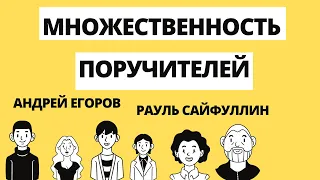 МНОЖЕСТВЕННОСТЬ

ПОРУЧИТЕЛЕЙ

АНДРЕЙ ЕГОРОВ

РАУЛЬ САЙФУЛЛИН